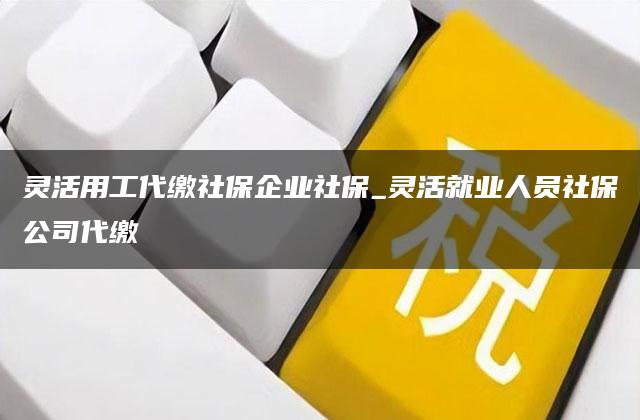 灵活用工代缴社保企业社保_灵活就业人员社保公司代缴

税